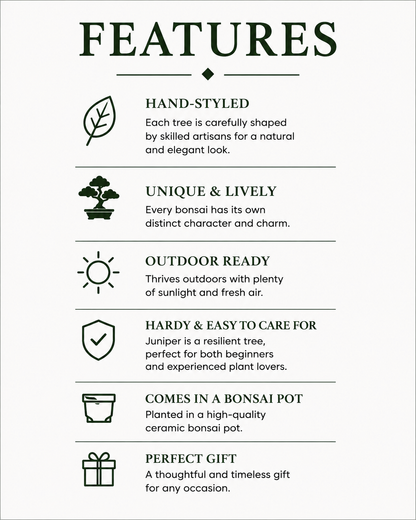 FEATURES

HAND-STYLED

Each tree is carefully shaped by skilled artisans for a natural and elegant look.

UNIQUE & LIVELY

Every bonsai has its own distinct character and charm.

OUTDOOR READY

Thrives outdoors with plenty of sunlight and fresh air.

HARDY & EASY TO CARE FOR

Juniper is a resilient tree, perfect for both beginners and experienced plant lovers.

COMES IN A BONSAI POT

Planted in a high-quality ceramic bonsai pot.

PERFECT GIFT

A thoughtful and timeless gift for any occasion.